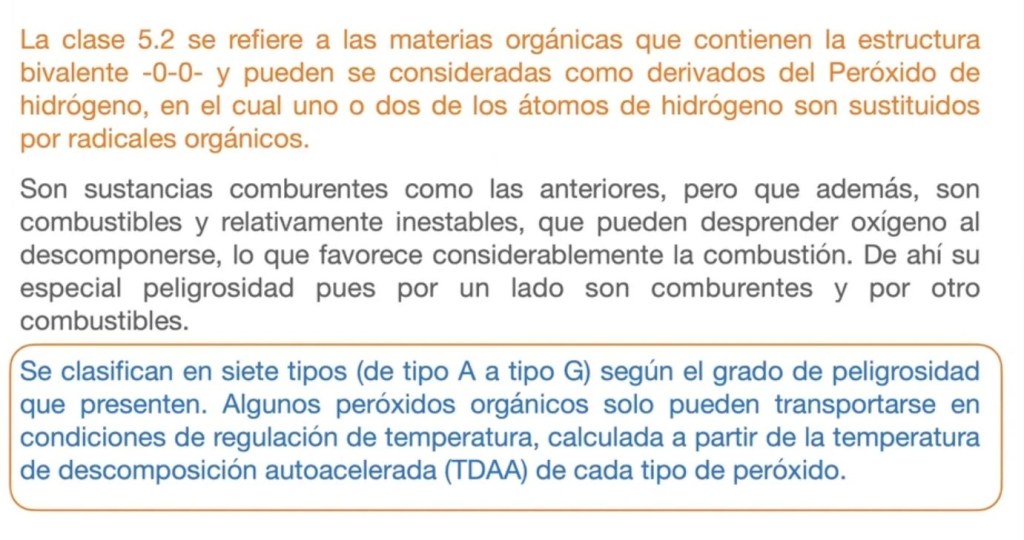 La clase 5.2 se refiere a las materias orgánicas que contienen la estructura bivalente -0-0- y pueden se consideradas como derivados del Peróxido de hidrógeno, en el cual uno o dos de los átomos de hidrógeno son sustituidos por radicales orgánicos.

Son sustancias comburentes como las anteriores, pero que además, son combustibles y relativamente inestables, que pueden desprender oxígeno al descomponerse, lo que favorece considerablemente la combustión. De ahí su especial peligrosidad pues por un lado son comburentes y por otro combustibles.

Se clasifican en siete tipos (de tipo A a tipo G) según el grado de peligrosidad que presenten. Algunos peróxidos orgánicos solo pueden transportarse en condiciones de regulación de temperatura, calculada a partir de la temperatura de descomposición autoacelerada (TDAA) de cada tipo de peróxido.